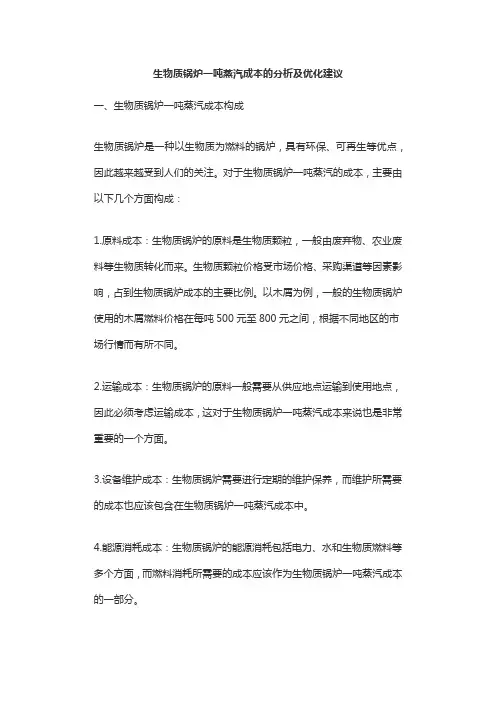 生物质锅炉一吨蒸汽成本的分析及优化建议

一、生物质锅炉一吨蒸汽成本构成

生物质锅炉是一种以生物质为燃料的锅炉，具有环保、可再生等优点，因此越来越受到人们的关注。对于生物质锅炉一吨蒸汽的成本，主要由以下几个方面构成：

1.原料成本：生物质锅炉的原料是生物质颗粒，一般由废弃物、农业废料等生物质转化而来。生物质颗粒价格受市场价格、采购渠道等因素影响，占到生物质锅炉成本的主要比例。以木屑为例，一般的生物质锅炉使用的木屑燃料价格在每吨 500 元至 800 元之间，根据不同地区的市场行情而有所不同。

2.运输成本：生物质锅炉的原料一般需要从供应地点运输到使用地点，因此必须考虑运输成本，这对于生物质锅炉一吨蒸汽成本来说也是非常重要的一个方面。

3.设备维护成本：生物质锅炉需要进行定期的维护保养，而维护所需要的成本也应该包含在生物质锅炉一吨蒸汽成本中。

4.能源消耗成本：生物质锅炉的能源消耗包括电力、水和生物质燃料等多个方面，而燃料消耗所需要的成本应该作为生物质锅炉一吨蒸汽成本的一部分。